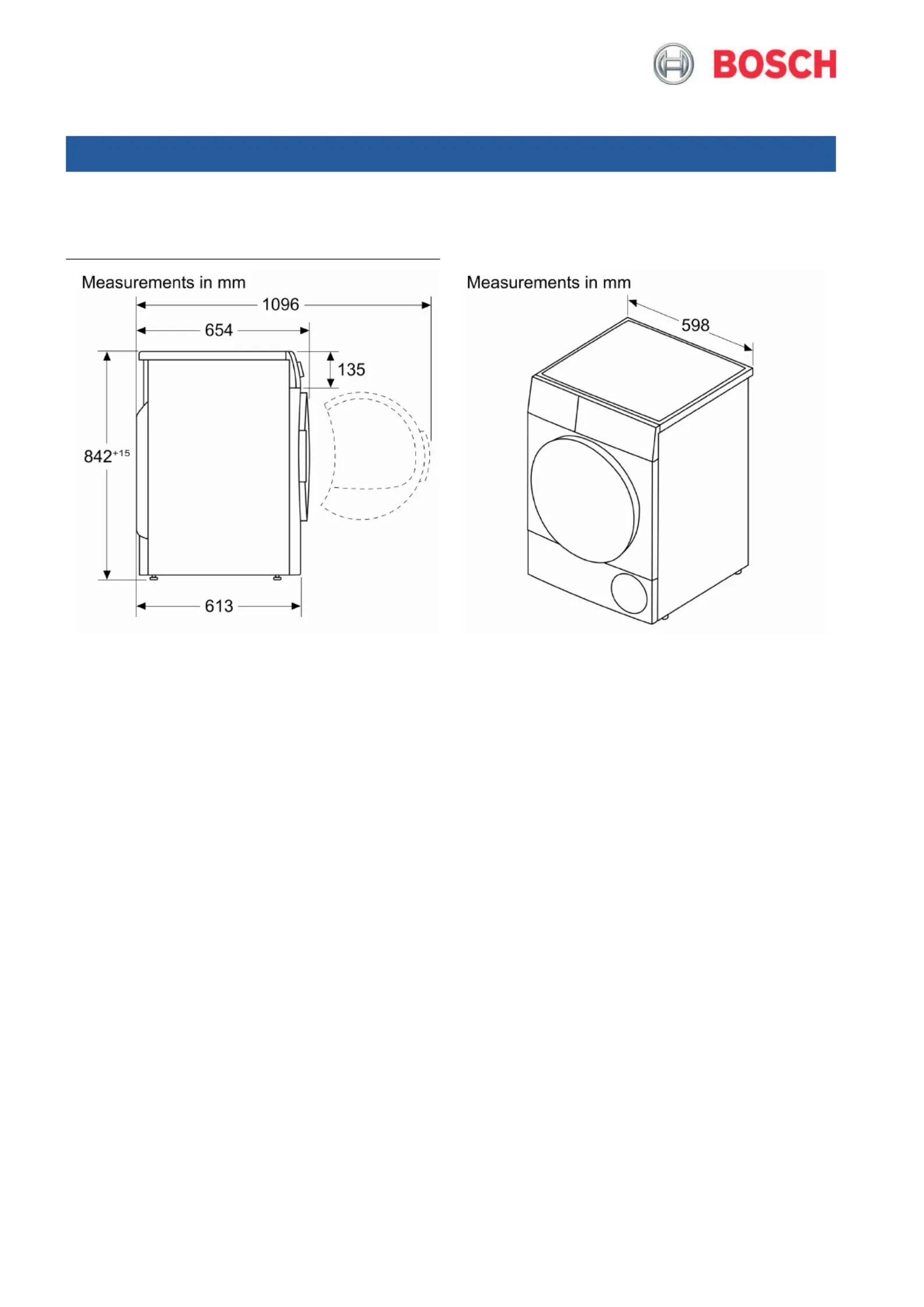 BOSCH

Measurements in mm

1096

654

135

$842^{+15}$

613

Measurements in mm

598